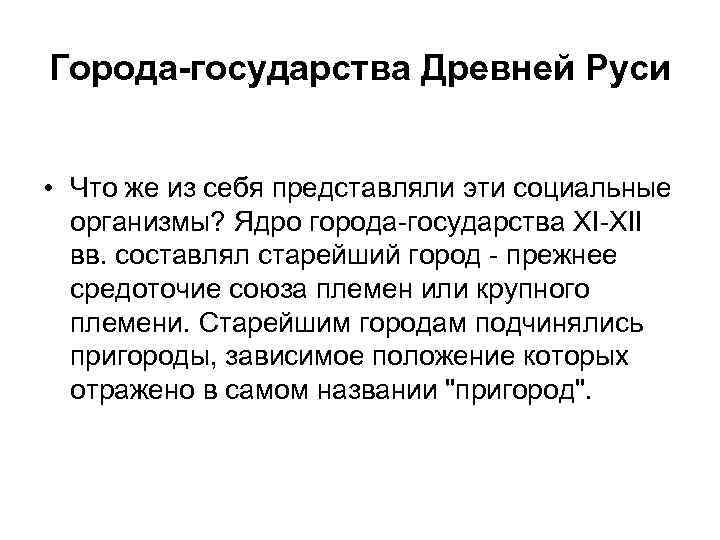 Города-государства Древней Руси

• Что же из себя представляли эти социальные организмы? Ядро города-государства XI-XII вв. составлял старейший город - прежнее средоточие союза племен или крупного племени. Старейшим городам подчинялись пригороды, зависимое положение которых отражено в самом названии "пригород".